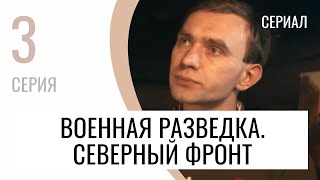 3
СЕРИЯ

СЕРИАЛ

ВОЕННАЯ РАЗВЕДКА. СЕВЕРНЫЙ ФРОНТ